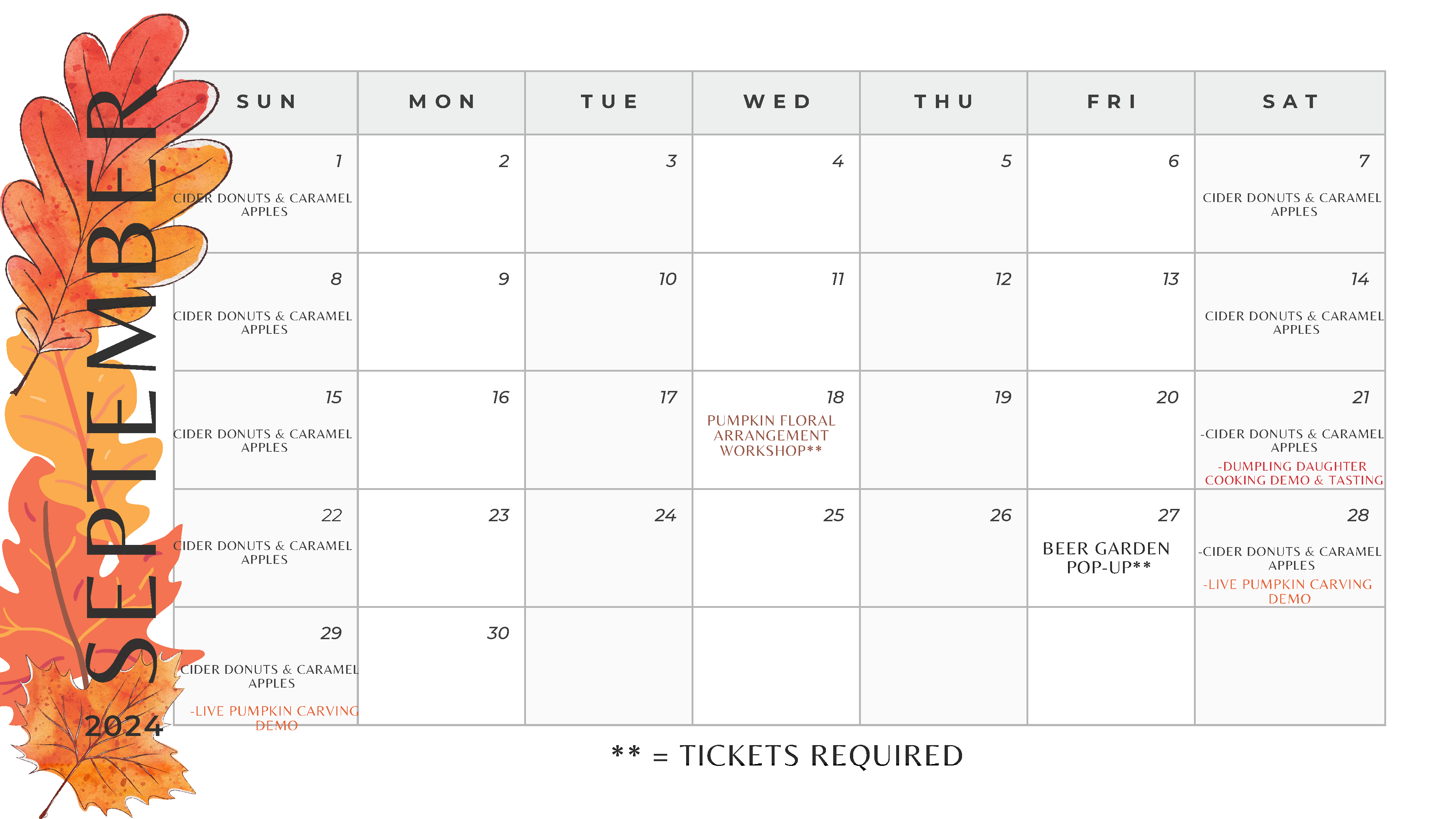 SEPTEMBER
2024

| SUN | MON | TUE | WED | THU | FRI | SAT |
|---|---|---|---|---|---|---|
| 1 CIDER DONUTS & CARAMEL APPLES | 2 | 3 | 4 | 5 | 6 | 7 CIDER DONUTS & CARAMEL APPLES |
| 8 CIDER DONUTS & CARAMEL APPLES | 9 | 10 | 11 | 12 | 13 | 14 CIDER DONUTS & CARAMEL APPLES |
| 15 CIDER DONUTS & CARAMEL APPLES | 16 | 17 | 18 PUMPKIN FLORAL ARRANGEMENT WORKSHOP** | 19 | 20 | 21 -CIDER DONUTS & CARAMEL APPLES -DUMPLING DAUGHTER COOKING DEMO & TASTING |
| 22 CIDER DONUTS & CARAMEL APPLES | 23 | 24 | 25 | 26 | 27 BEER GARDEN POP-UP** | 28 -CIDER DONUTS & CARAMEL APPLES -LIVE PUMPKIN CARVING DEMO |
| 29 CIDER DONUTS & CARAMEL APPLES -LIVE PUMPKIN CARVING DEMO | 30 | | | | | |

** = TICKETS REQUIRED